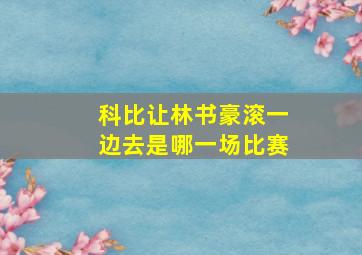 科比让林书豪滚一边去是哪一场比赛